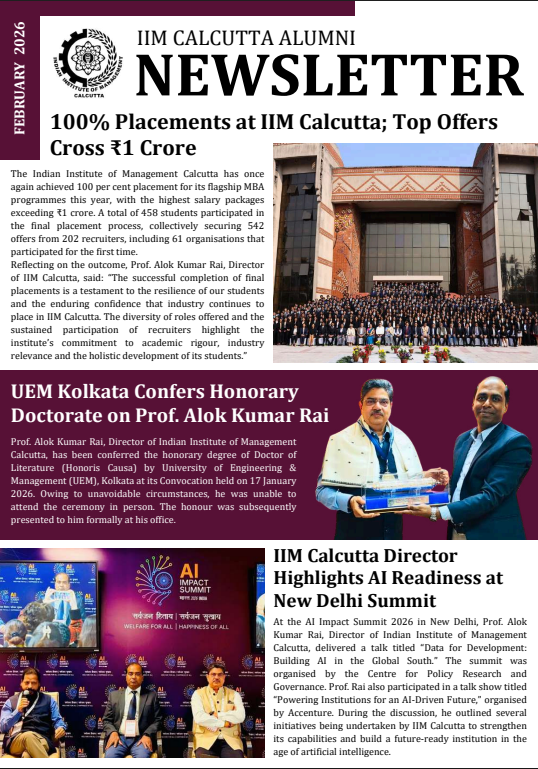 FEBRUARY 2026

INDIAN INSTITUTE OF MANAGEMENT CALCUTTA

IIM CALCUTTA ALUMNI

NEWSLETTER

100% Placements at IIM Calcutta; Top Offers Cross ₹1 Crore

The Indian Institute of Management Calcutta has once again achieved 100 per cent placement for its flagship MBA programmes this year, with the highest salary packages exceeding ₹1 crore. A total of 458 students participated in the final placement process, collectively securing 542 offers from 202 recruiters, including 61 organisations that participated for the first time.

Reflecting on the outcome, Prof. Alok Kumar Rai, Director of IIM Calcutta, said: "The successful completion of final placements is a testament to the resilience of our students and the enduring confidence that industry continues to place in IIM Calcutta. The diversity of roles offered and the sustained participation of recruiters highlight the institute's commitment to academic rigour, industry relevance and the holistic development of its students."

UEM Kolkata Confers Honorary Doctorate on Prof. Alok Kumar Rai

Prof. Alok Kumar Rai, Director of Indian Institute of Management Calcutta, has been conferred the honorary degree of Doctor of Literature (Honoris Causa) by University of Engineering & Management (UEM), Kolkata at its Convocation held on 17 January 2026. Owing to unavoidable circumstances, he was unable to attend the ceremony in person. The honour was subsequently presented to him formally at his office.

AI IMPACT SUMMIT

सर्वजन हिताय | सर्वजन सुखाय

WELFARE FOR ALL | HAPPINESS OF ALL

IIM Calcutta Director Highlights AI Readiness at New Delhi Summit

At the AI Impact Summit 2026 in New Delhi, Prof. Alok Kumar Rai, Director of Indian Institute of Management Calcutta, delivered a talk titled "Data for Development: Building AI in the Global South." The summit was organised by the Centre for Policy Research and Governance. Prof. Rai also participated in a talk show titled "Powering Institutions for an AI-Driven Future," organised by Accenture. During the discussion, he outlined several initiatives being undertaken by IIM Calcutta to strengthen its capabilities and build a future-ready institution in the age of artificial intelligence.